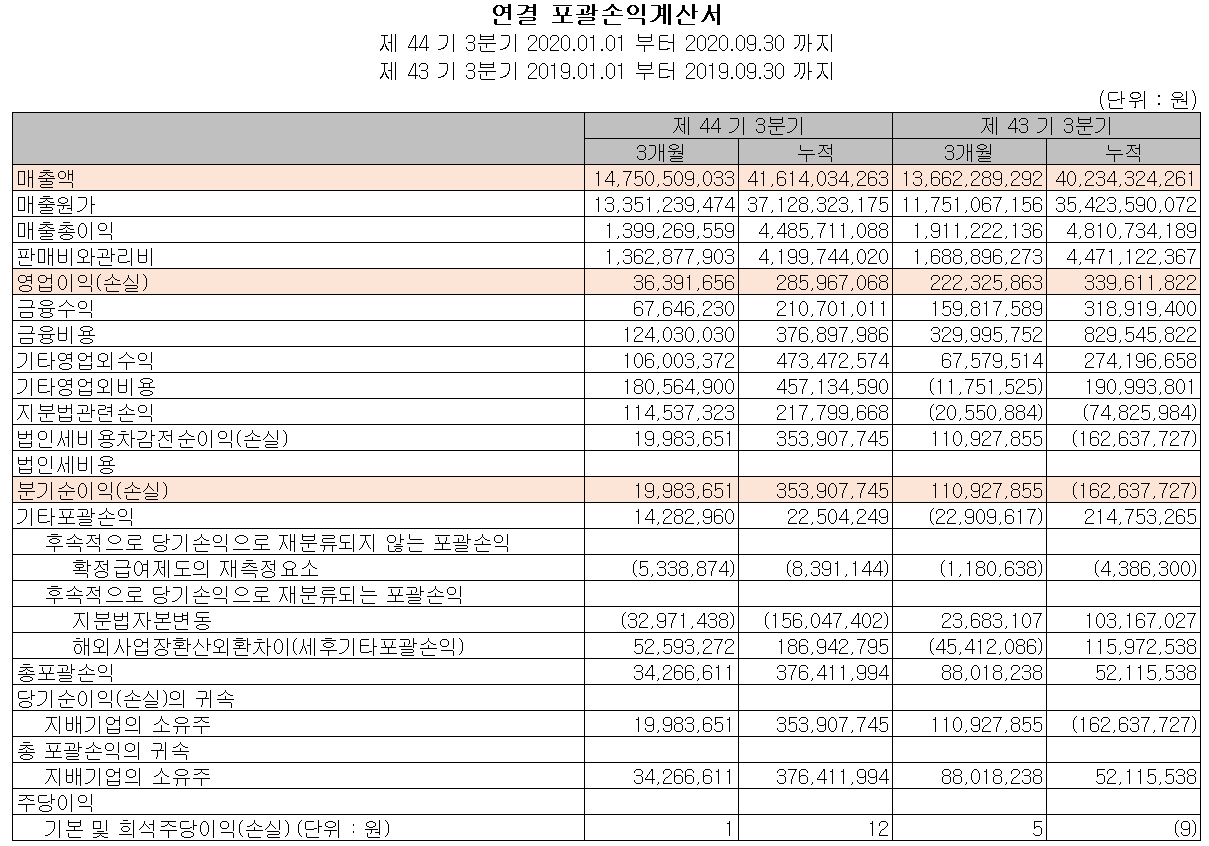 연결 포괄손익계산서
제 44 기 3분기 2020.01.01 부터 2020.09.30 까지
제 43 기 3분기 2019.01.01 부터 2019.09.30 까지

(단위 : 원)

| | 제 44 기 3분기 | | 제 43 기 3분기 | |
|---|---|---|---|---|
| | 3개월 | 누적 | 3개월 | 누적 |
| 매출액 | 14,750,509,033 | 41,614,034,263 | 13,662,289,292 | 40,234,324,261 |
| 매출원가 | 13,351,239,474 | 37,128,323,175 | 11,751,067,156 | 35,423,590,072 |
| 매출총이익 | 1,399,269,559 | 4,485,711,088 | 1,911,222,136 | 4,810,734,189 |
| 판매비와관리비 | 1,362,877,903 | 4,199,744,020 | 1,688,896,273 | 4,471,122,367 |
| 영업이익(손실) | 36,391,656 | 285,967,068 | 222,325,863 | 339,611,822 |
| 금융수익 | 67,646,230 | 210,701,011 | 159,817,589 | 318,919,400 |
| 금융비용 | 124,030,030 | 376,897,986 | 329,995,752 | 829,545,822 |
| 기타영업외수익 | 106,003,372 | 473,472,574 | 67,579,514 | 274,196,658 |
| 기타영업외비용 | 180,564,900 | 457,134,590 | (11,751,525) | 190,993,801 |
| 지분법관련손익 | 114,537,323 | 217,799,668 | (20,550,884) | (74,825,984) |
| 법인세비용차감전순이익(손실) | 19,983,651 | 353,907,745 | 110,927,855 | (162,637,727) |
| 법인세비용 | | | | |
| 분기순이익(손실) | 19,983,651 | 353,907,745 | 110,927,855 | (162,637,727) |
| 기타포괄손익 | 14,282,960 | 22,504,249 | (22,909,617) | 214,753,265 |
| 후속적으로 당기손익으로 재분류되지 않는 포괄손익 | | | | |
| 확정급여제도의 재측정요소 | (5,338,874) | (8,391,144) | (1,180,638) | (4,386,300) |
| 후속적으로 당기손익으로 재분류되는 포괄손익 | | | | |
| 지분법자본변동 | (32,971,438) | (156,047,402) | 23,683,107 | 103,167,027 |
| 해외사업장환산외환차이(세후기타포괄손익) | 52,593,272 | 186,942,795 | (45,412,086) | 115,972,538 |
| 총포괄손익 | 34,266,611 | 376,411,994 | 88,018,238 | 52,115,538 |
| 당기순이익(손실)의 귀속 | | | | |
| 지배기업의 소유주 | 19,983,651 | 353,907,745 | 110,927,855 | (162,637,727) |
| 총 포괄손익의 귀속 | | | | |
| 지배기업의 소유주 | 34,266,611 | 376,411,994 | 88,018,238 | 52,115,538 |
| 주당이익 | | | | |
| 기본 및 희석주당이익(손실) (단위 : 원) | 1 | 12 | 5 | (9) |